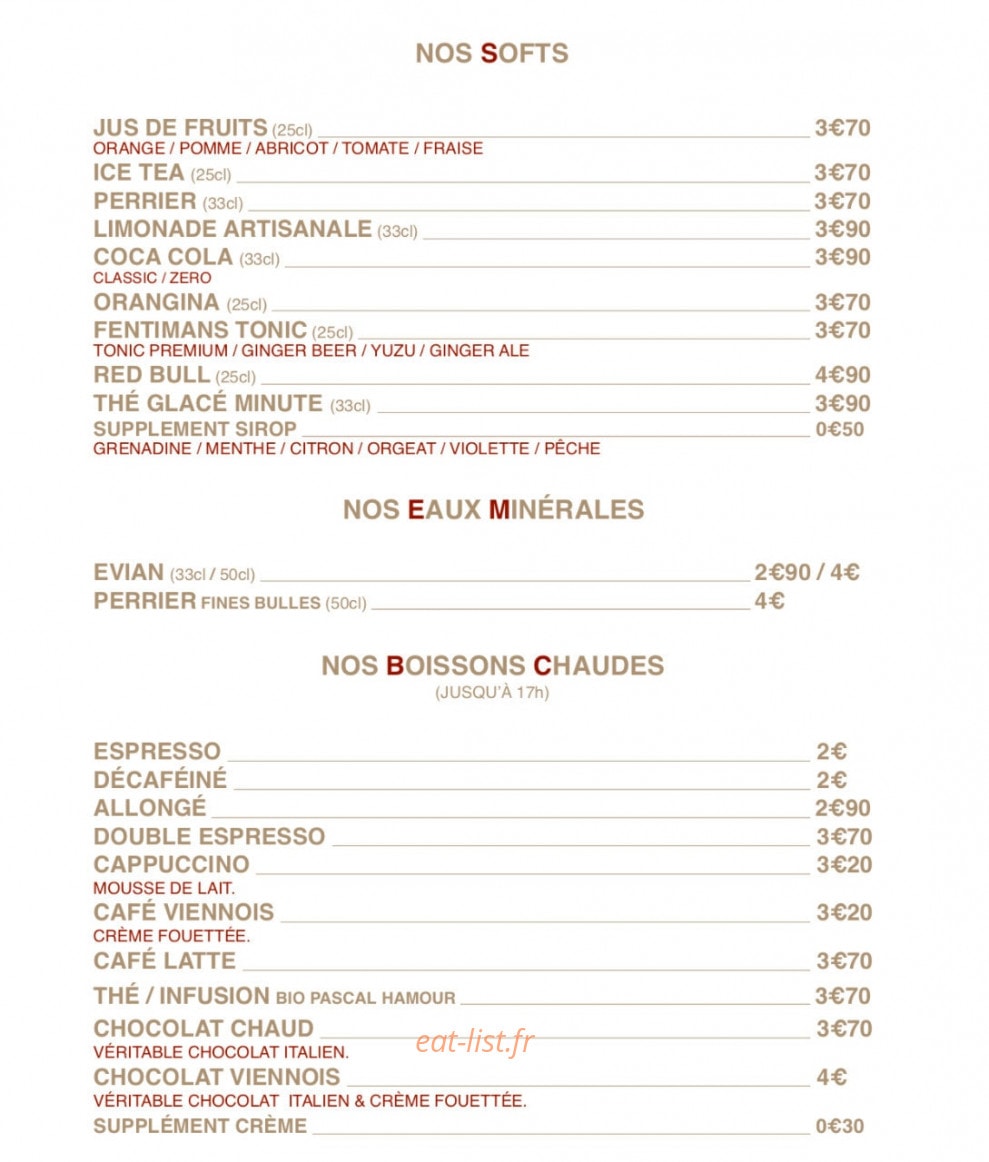 NOS SOFTS

JUS DE FRUITS (25cl) 3€70
ORANGE / POMME / ABRICOT / TOMATE / FRAISE
ICE TEA (25cl) 3€70
PERRIER (33cl) 3€70
LIMONADE ARTISANALE (33cl) 3€90
COCA COLA (33cl) 3€90
CLASSIC / ZERO
ORANGINA (25cl) 3€70
FENTIMANS TONIC (25cl) 3€70
TONIC PREMIUM / GINGER BEER / YUZU / GINGER ALE
RED BULL (25cl) 4€90
THÉ GLACÉ MINUTE (33cl) 3€90
SUPPLEMENT SIROP 0€50
GRENADINE / MENTHE / CITRON / ORGEAT / VIOLETTE / PÊCHE

NOS EAUX MINÉRALES

EVIAN (33cl / 50cl) 2€90 / 4€
PERRIER FINES BULLES (50cl) 4€

NOS BOISSONS CHAUDES
(JUSQU'À 17h)

ESPRESSO 2€
DÉCAFÉINÉ 2€
ALLONGÉ 2€90
DOUBLE ESPRESSO 3€70
CAPPUCCINO 3€20
MOUSSE DE LAIT.
CAFÉ VIENNOIS 3€20
CRÈME FOUETTÉE.
CAFÉ LATTE 3€70
THÉ / INFUSION BIO PASCAL HAMOUR 3€70
CHOCOLAT CHAUD 3€70
VÉRITABLE CHOCOLAT ITALIEN.
CHOCOLAT VIENNOIS 4€
VÉRITABLE CHOCOLAT ITALIEN & CRÈME FOUETTÉE.
SUPPLÉMENT CRÈME 0€30

eat-list.fr